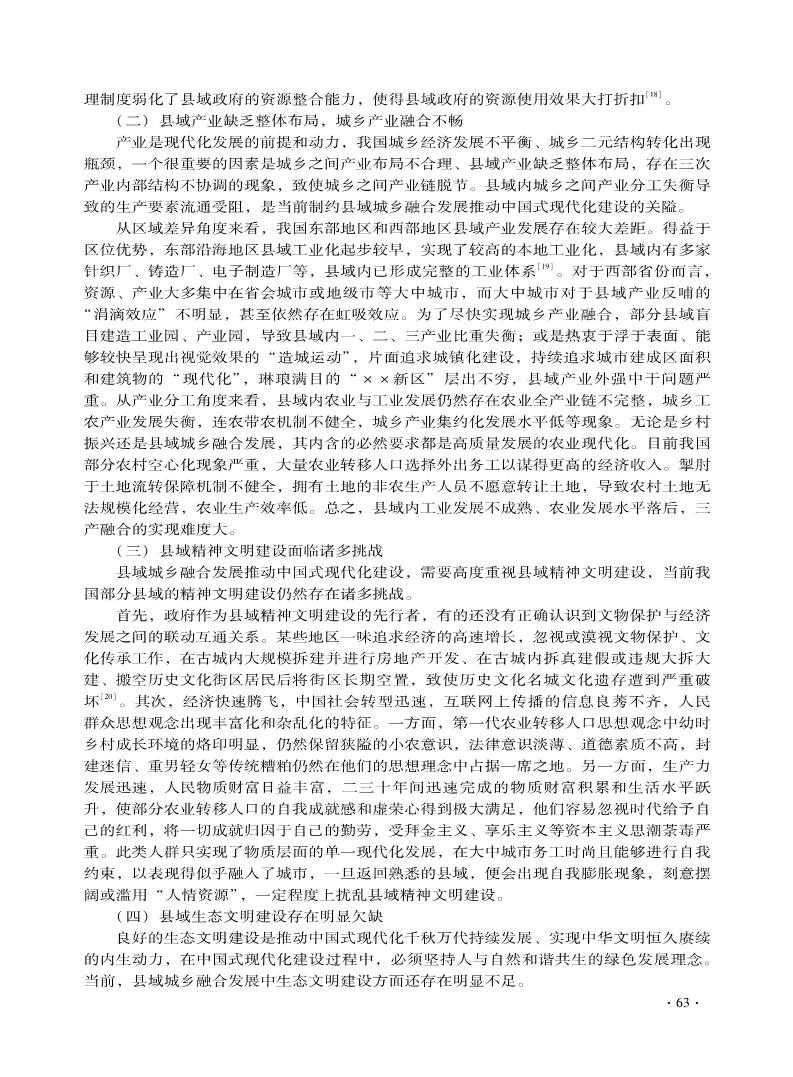 理制度弱化了县域政府的资源整合能力，使得县域政府的资源使用效果大打折扣$^{[18]}$。

（二）县域产业缺乏整体布局，城乡产业融合不畅

产业是现代化发展的前提和动力，我国城乡经济发展不平衡、城乡二元结构转化出现瓶颈，一个很重要的因素是城乡之间产业布局不合理、县域产业缺乏整体布局，存在三次产业内部结构不协调的现象，致使城乡之间产业链脱节。县域内城乡之间产业分工失衡导致的生产要素流通受阻，是当前制约县域城乡融合发展推动中国式现代化建设的关隘。

从区域差异角度来看，我国东部地区和西部地区县域产业发展存在较大差距。得益于区位优势，东部沿海地区县域工业化起步较早，实现了较高的本地工业化，县域内有多家针织厂、铸造厂、电子制造厂等，县域内已形成完整的工业体系$^{[19]}$。对于西部省份而言，资源、产业大多集中在省会城市或地级市等大中城市，而大中城市对于县域产业反哺的“涓滴效应”不明显，甚至依然存在虹吸效应。为了尽快实现城乡产业融合，部分县域盲目建造工业园、产业园，导致县域内一、二、三产业比重失衡；或是热衷于浮于表面、能够较快呈现出视觉效果的“造城运动”，片面追求城镇化建设，持续追求城市建成区面积和建筑物的“现代化”，琳琅满目的“××新区”层出不穷，县域产业外强中干问题严重。从产业分工角度来看，县域内农业与工业发展仍然存在农业全产业链不完整，城乡工农产业发展失衡，连农带农机制不健全，城乡产业集约化发展水平低等现象。无论是乡村振兴还是县域城乡融合发展，其内含的必然要求都是高质量发展的农业现代化。目前我国部分农村空心化现象严重，大量农业转移人口选择外出务工以谋得更高的经济收入。掣肘于土地流转保障机制不健全，拥有土地的非农生产人员不愿意转让土地，导致农村土地无法规模化经营，农业生产效率低。总之，县域内工业发展不成熟、农业发展水平落后，三产融合的实现难度大。

（三）县域精神文明建设面临诸多挑战

县域城乡融合发展推动中国式现代化建设，需要高度重视县域精神文明建设，当前我国部分县域的精神文明建设仍然存在诸多挑战。

首先，政府作为县域精神文明建设的先行者，有的还没有正确认识到文物保护与经济发展之间的联动互通关系。某些地区一味追求经济的高速增长，忽视或漠视文物保护、文化传承工作，在古城内大规模拆建并进行房地产开发、在古城内拆真建假或违规大拆大建、搬空历史文化街区居民后将街区长期空置，致使历史文化名城文化遗存遭到严重破坏$^{[20]}$。其次，经济快速腾飞，中国社会转型迅速，互联网上传播的信息良莠不齐，人民群众思想观念出现丰富化和杂乱化的特征。一方面，第一代农业转移人口思想观念中幼时乡村成长环境的烙印明显，仍然保留狭隘的小农意识，法律意识淡薄、道德素质不高，封建迷信、重男轻女等传统糟粕仍然在他们的思想理念中占据一席之地。另一方面，生产力发展迅速，人民物质财富日益丰富，二三十年间迅速完成的物质财富积累和生活水平跃升，使部分农业转移人口的自我成就感和虚荣心得到极大满足，他们容易忽视时代给予自己的红利，将一切成就归因于自己的勤劳，受拜金主义、享乐主义等资本主义思潮荼毒严重。此类人群只实现了物质层面的单一现代化发展，在大中城市务工时尚且能够进行自我约束，以表现得似乎融入了城市，一旦返回熟悉的县域，便会出现自我膨胀现象，刻意摆阔或滥用“人情资源”，一定程度上扰乱县域精神文明建设。

（四）县域生态文明建设存在明显欠缺

良好的生态文明建设是推动中国式现代化千秋万代持续发展、实现中华文明恒久赓续的内生动力，在中国式现代化建设过程中，必须坚持人与自然和谐共生的绿色发展理念。当前，县域城乡融合发展中生态文明建设方面还存在明显不足。

· 63 ·